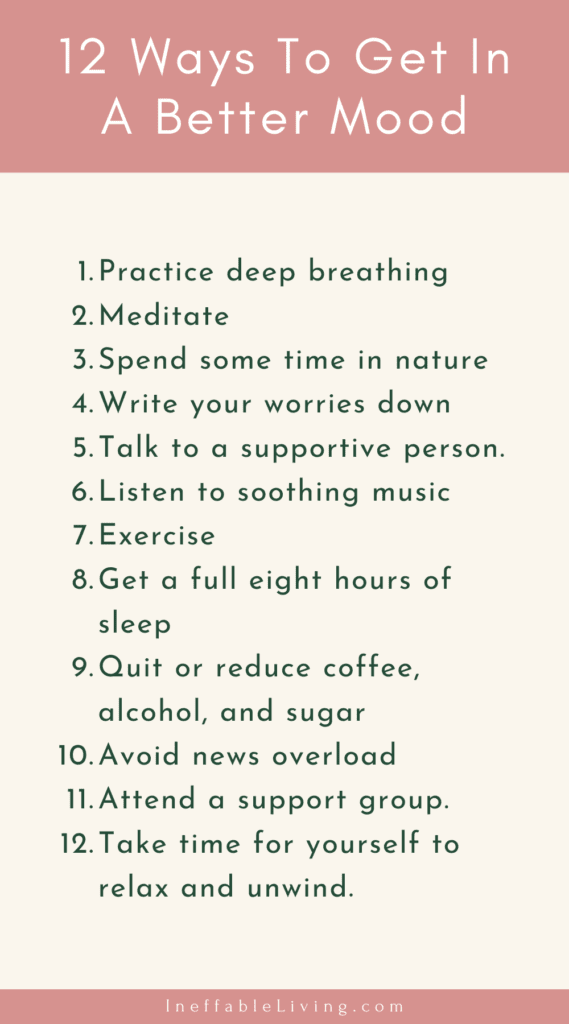 12 Ways To Get In A Better Mood

1. Practice deep breathing
2. Meditate
3. Spend some time in nature
4. Write your worries down
5. Talk to a supportive person.
6. Listen to soothing music
7. Exercise
8. Get a full eight hours of sleep
9. Quit or reduce coffee, alcohol, and sugar
10. Avoid news overload
11. Attend a support group.
12. Take time for yourself to relax and unwind.

IneffableLiving.com